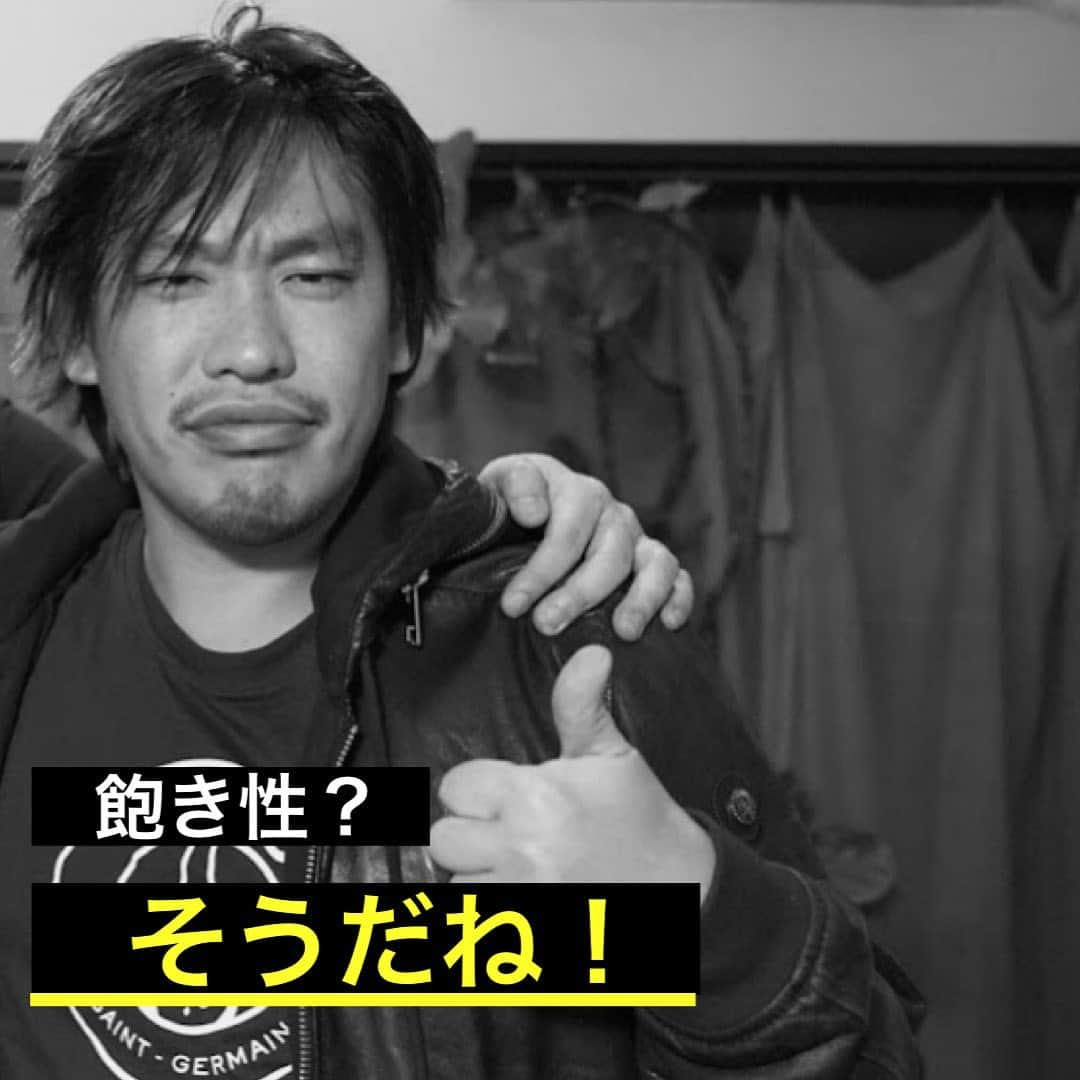 飽き性？

そうだね！

SAINT - GERMAIN